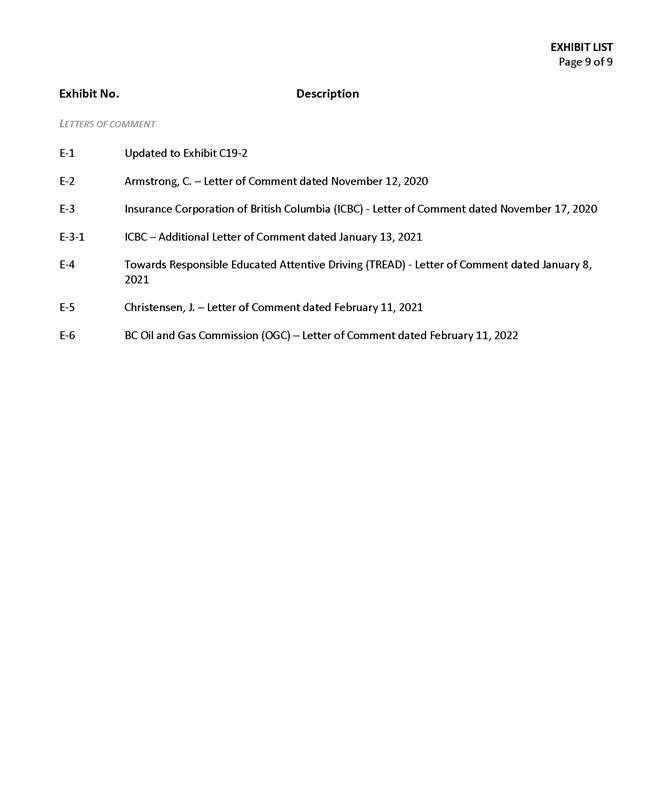 EXHIBIT LIST
Page 9 of 9

| Exhibit No. | Description |
|---|---|
| LETTERS OF COMMENT | |
| E-1 | Updated to Exhibit C19-2 |
| E-2 | Armstrong, C. – Letter of Comment dated November 12, 2020 |
| E-3 | Insurance Corporation of British Columbia (ICBC) - Letter of Comment dated November 17, 2020 |
| E-3-1 | ICBC – Additional Letter of Comment dated January 13, 2021 |
| E-4 | Towards Responsible Educated Attentive Driving (TREAD) - Letter of Comment dated January 8, 2021 |
| E-5 | Christensen, J. – Letter of Comment dated February 11, 2021 |
| E-6 | BC Oil and Gas Commission (OGC) – Letter of Comment dated February 11, 2022 |